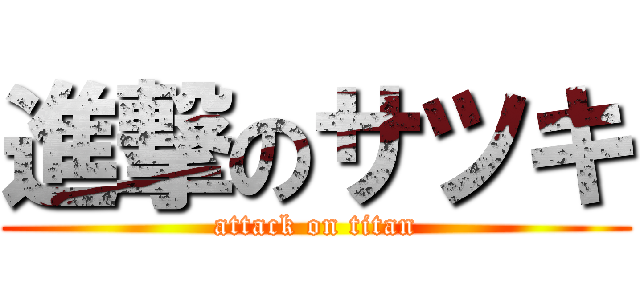 進撃のサツキ
attack on titan